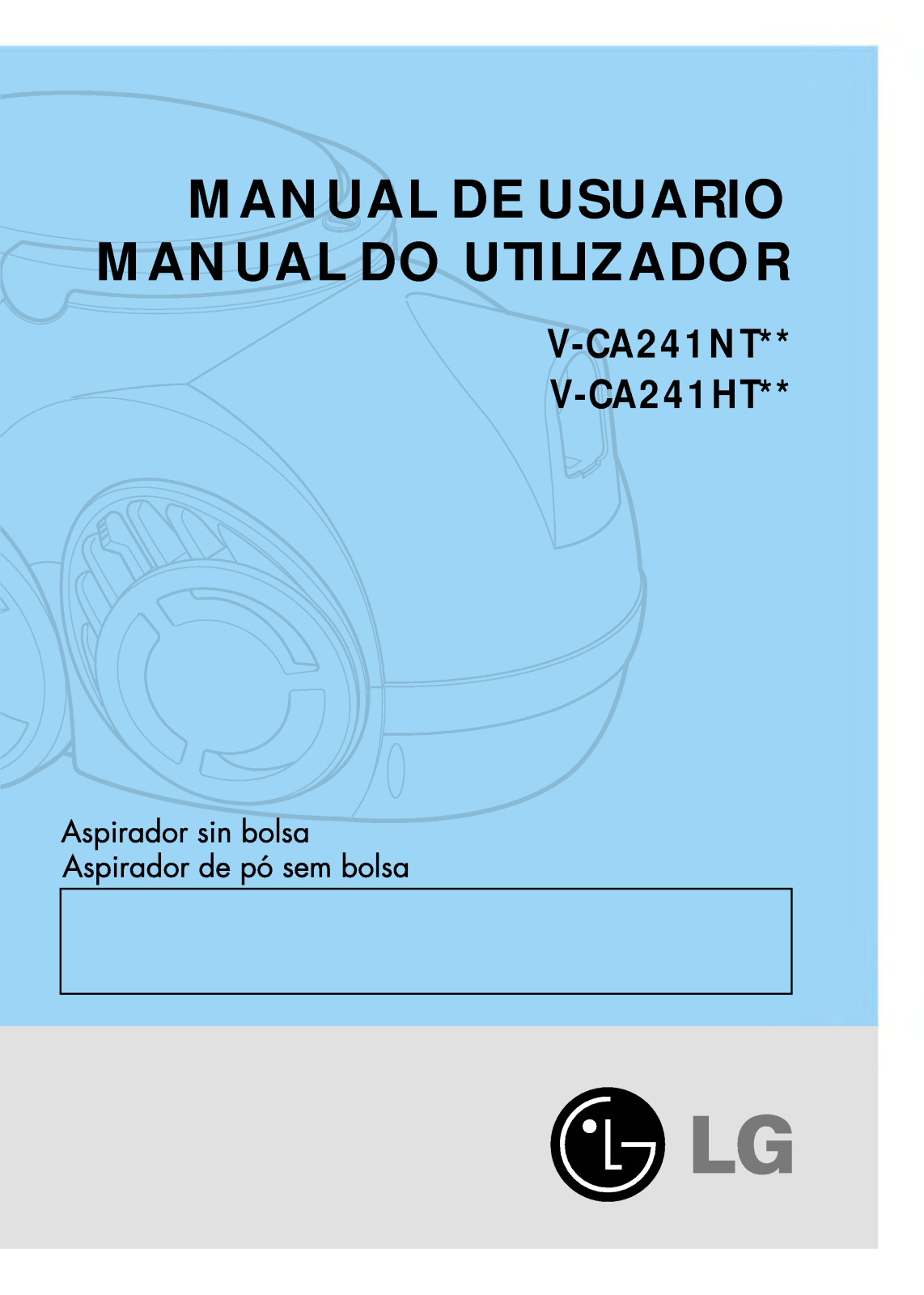 MANUAL DE USUARIO
MANUAL DO UTILIZADOR

V-CA241NT**
V-CA241HT**

Aspirador sin bolsa
Aspirador de pó sem bolsa

LG